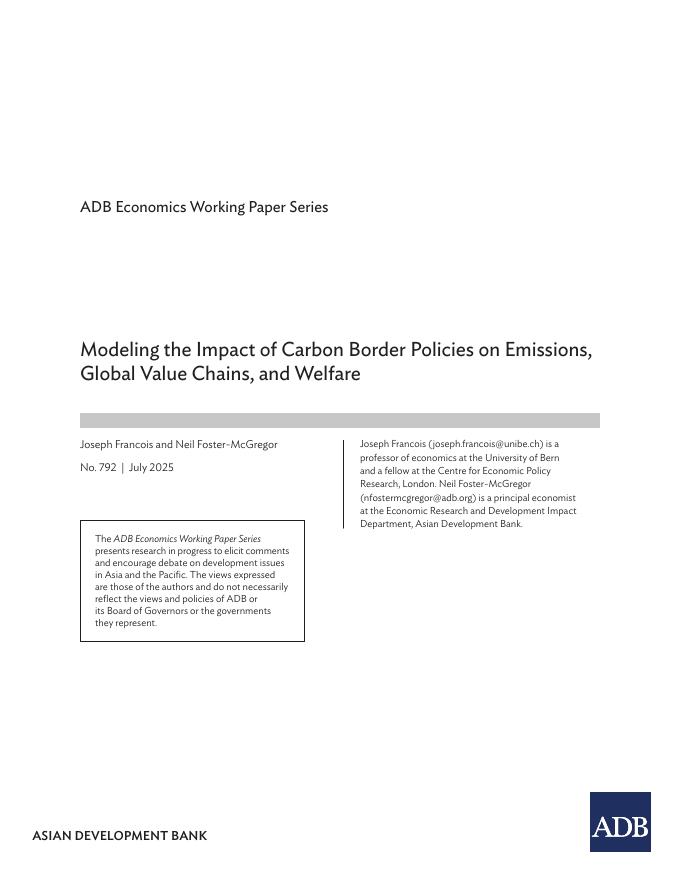 ADB Economics Working Paper Series

Modeling the Impact of Carbon Border Policies on Emissions, Global Value Chains, and Welfare

Joseph Francois and Neil Foster-McGregor

No. 792 | July 2025

The ADB Economics Working Paper Series presents research in progress to elicit comments and encourage debate on development issues in Asia and the Pacific. The views expressed are those of the authors and do not necessarily reflect the views and policies of ADB or its Board of Governors or the governments they represent.

Joseph Francois (joseph.francois@unibe.ch) is a professor of economics at the University of Bern and a fellow at the Centre for Economic Policy Research, London. Neil Foster-McGregor (nfostermcgregor@adb.org) is a principal economist at the Economic Research and Development Impact Department, Asian Development Bank.

ASIAN DEVELOPMENT BANK

ADB